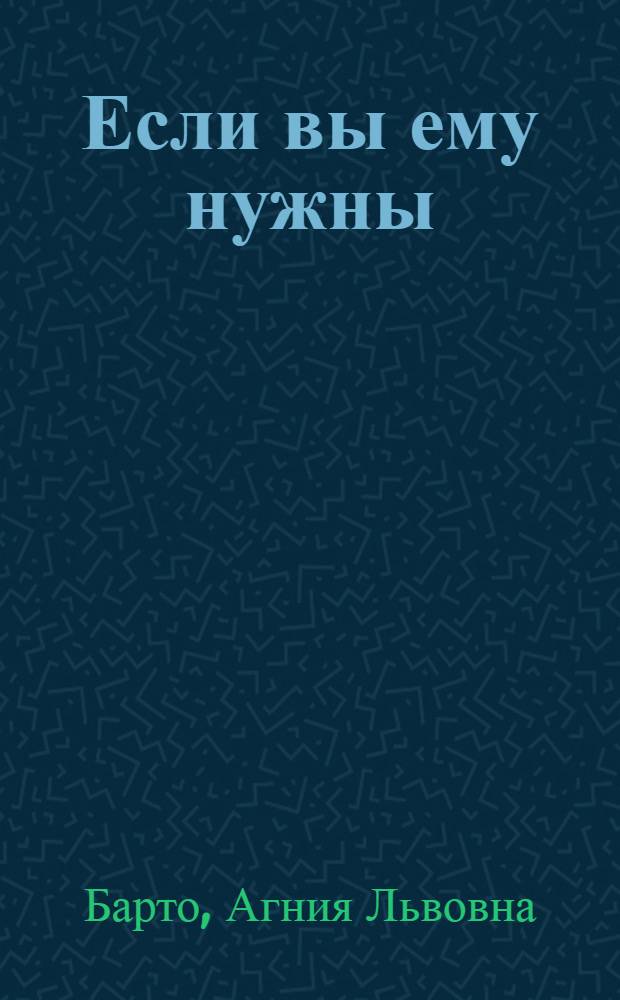 Если вы ему нужны

Барто, Агния Львовна